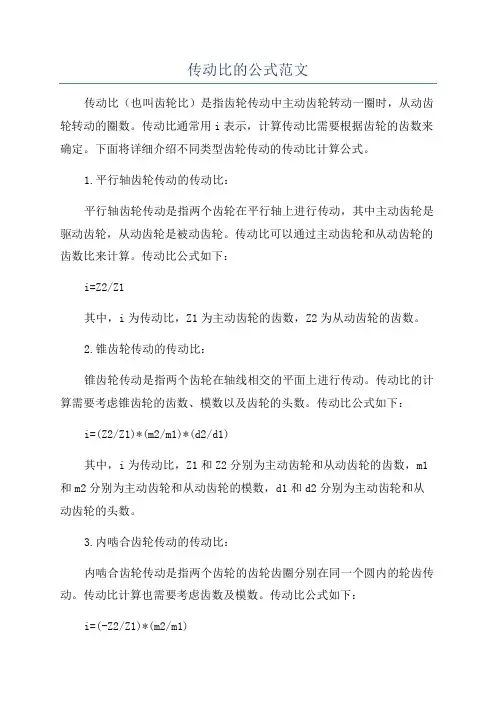 传动比的公式范文

传动比（也叫齿轮比）是指齿轮传动中主动齿轮转动一圈时，从动齿轮转动的圈数。传动比通常用 i 表示，计算传动比需要根据齿轮的齿数来确定。下面将详细介绍不同类型齿轮传动的传动比计算公式。

1.平行轴齿轮传动的传动比：

平行轴齿轮传动是指两个齿轮在平行轴上进行传动，其中主动齿轮是驱动齿轮，从动齿轮是被动齿轮。传动比可以通过主动齿轮和从动齿轮的齿数比来计算。传动比公式如下：

i=Z2/Z1

其中，i 为传动比，Z1 为主动齿轮的齿数，Z2 为从动齿轮的齿数。

2.锥齿轮传动的传动比：

锥齿轮传动是指两个齿轮在轴线相交的平面上进行传动。传动比的计算需要考虑锥齿轮的齿数、模数以及齿轮的头数。传动比公式如下：

i=(Z2/Z1)*(m2/m1)*(d2/d1)

其中，i 为传动比，Z1 和 Z2 分别为主动齿轮和从动齿轮的齿数，m1 和 m2 分别为主动齿轮和从动齿轮的模数，d1 和 d2 分别为主动齿轮和从动齿轮的头数。

3.内啮合齿轮传动的传动比：

内啮合齿轮传动是指两个齿轮的齿轮齿圈分别在同一个圆内的轮齿传动。传动比计算也需要考虑齿数及模数。传动比公式如下：

i=(-Z2/Z1)*(m2/m1)